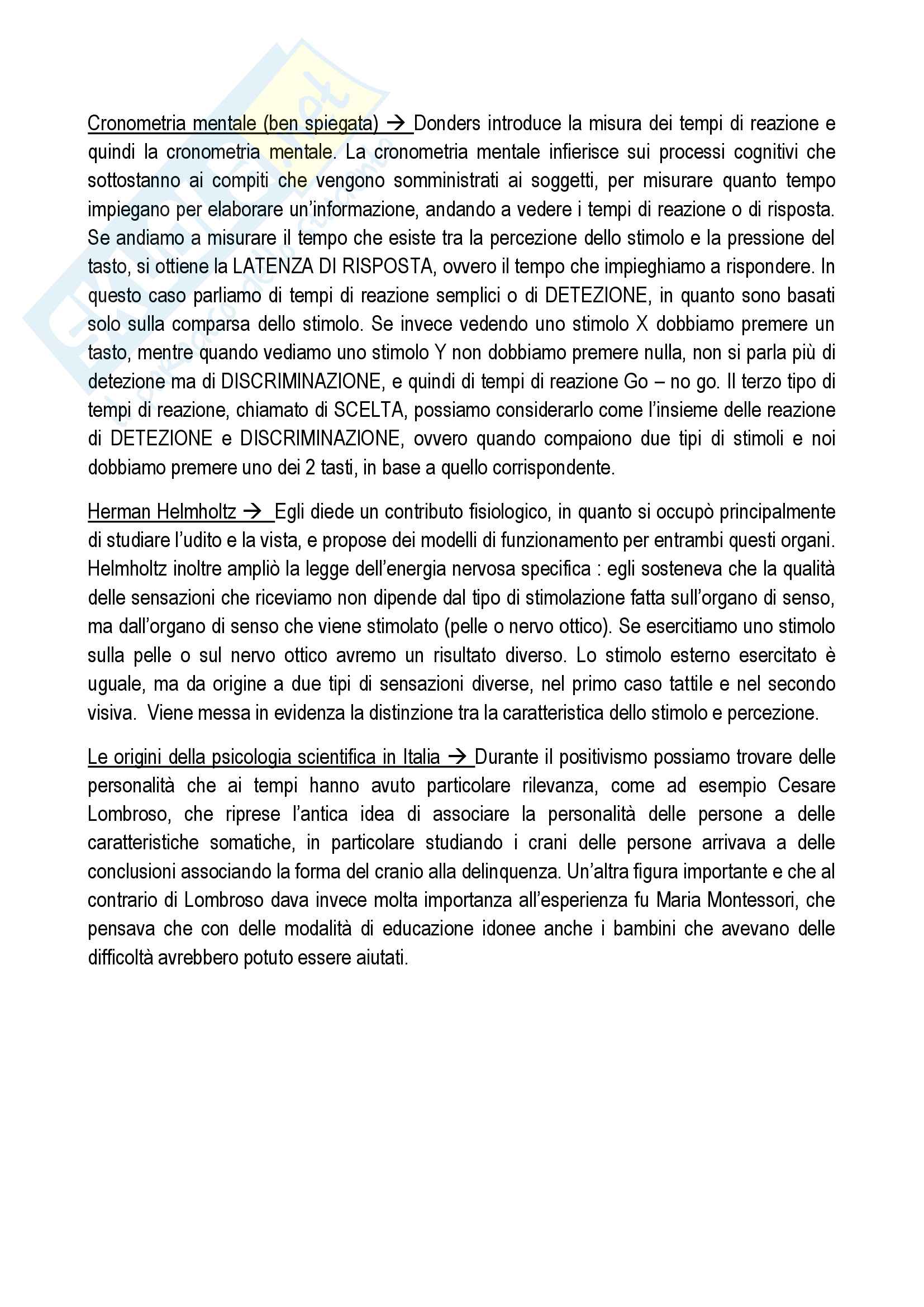 Cronometria mentale (ben spiegata) → Donders introduce la misura dei tempi di reazione e quindi la cronometria mentale. La cronometria mentale infierisce sui processi cognitivi che sottostanno ai compiti che vengono somministrati ai soggetti, per misurare quanto tempo impiegano per elaborare un'informazione, andando a vedere i tempi di reazione o di risposta. Se andiamo a misurare il tempo che esiste tra la percezione dello stimolo e la pressione del tasto, si ottiene la LATENZA DI RISPOSTA, ovvero il tempo che impieghiamo a rispondere. In questo caso parliamo di tempi di reazione semplici o di DETEZIONE, in quanto sono basati solo sulla comparsa dello stimolo. Se invece vedendo uno stimolo X dobbiamo premere un tasto, mentre quando vediamo uno stimolo Y non dobbiamo premere nulla, non si parla più di detezione ma di DISCRIMINAZIONE, e quindi di tempi di reazione Go – no go. Il terzo tipo di tempi di reazione, chiamato di SCELTA, possiamo considerarlo come l'insieme delle reazione di DETEZIONE e DISCRIMINAZIONE, ovvero quando compaiono due tipi di stimoli e noi dobbiamo premere uno dei 2 tasti, in base a quello corrispondente.

Herman Helmholtz → Egli diede un contributo fisiologico, in quanto si occupò principalmente di studiare l'udito e la vista, e propose dei modelli di funzionamento per entrambi questi organi. Helmholtz inoltre ampliò la legge dell'energia nervosa specifica : egli sosteneva che la qualità delle sensazioni che riceviamo non dipende dal tipo di stimolazione fatta sull'organo di senso, ma dall'organo di senso che viene stimolato (pelle o nervo ottico). Se esercitiamo uno stimolo sulla pelle o sul nervo ottico avremo un risultato diverso. Lo stimolo esterno esercitato è uguale, ma da origine a due tipi di sensazioni diverse, nel primo caso tattile e nel secondo visiva. Viene messa in evidenza la distinzione tra la caratteristica dello stimolo e percezione.

Le origini della psicologia scientifica in Italia → Durante il positivismo possiamo trovare delle personalità che ai tempi hanno avuto particolare rilevanza, come ad esempio Cesare Lombroso, che riprese l'antica idea di associare la personalità delle persone a delle caratteristiche somatiche, in particolare studiando i crani delle persone arrivava a delle conclusioni associando la forma del cranio alla delinquenza. Un'altra figura importante e che al contrario di Lombroso dava invece molta importanza all'esperienza fu Maria Montessori, che pensava che con delle modalità di educazione idonee anche i bambini che avevano delle difficoltà avrebbero potuto essere aiutati.